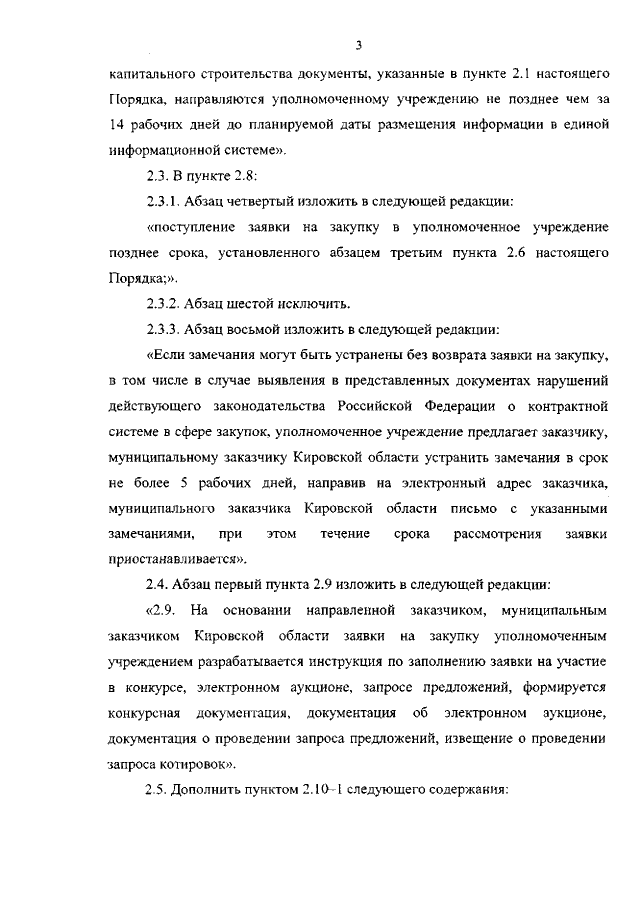 3

капитального строительства документы, указанные в пункте 2.1 настоящего Порядка, направляются уполномоченному учреждению не позднее чем за 14 рабочих дней до планируемой даты размещения информации в единой информационной системе».

2.3. В пункте 2.8:

2.3.1. Абзац четвертый изложить в следующей редакции:

«поступление заявки на закупку в уполномоченное учреждение позднее срока, установленного абзацем третьим пункта 2.6 настоящего Порядка;».

2.3.2. Абзац шестой исключить.

2.3.3. Абзац восьмой изложить в следующей редакции:

«Если замечания могут быть устранены без возврата заявки на закупку, в том числе в случае выявления в представленных документах нарушений действующего законодательства Российской Федерации о контрактной системе в сфере закупок, уполномоченное учреждение предлагает заказчику, муниципальному заказчику Кировской области устранить замечания в срок не более 5 рабочих дней, направив на электронный адрес заказчика, муниципального заказчика Кировской области письмо с указанными замечаниями, при этом течение срока рассмотрения заявки приостанавливается».

2.4. Абзац первый пункта 2.9 изложить в следующей редакции:

«2.9. На основании направленной заказчиком, муниципальным заказчиком Кировской области заявки на закупку уполномоченным учреждением разрабатывается инструкция по заполнению заявки на участие в конкурсе, электронном аукционе, запросе предложений, формируется конкурсная документация, документация об электронном аукционе, документация о проведении запроса предложений, извещение о проведении запроса котировок».

2.5. Дополнить пунктом 2.10–1 следующего содержания: